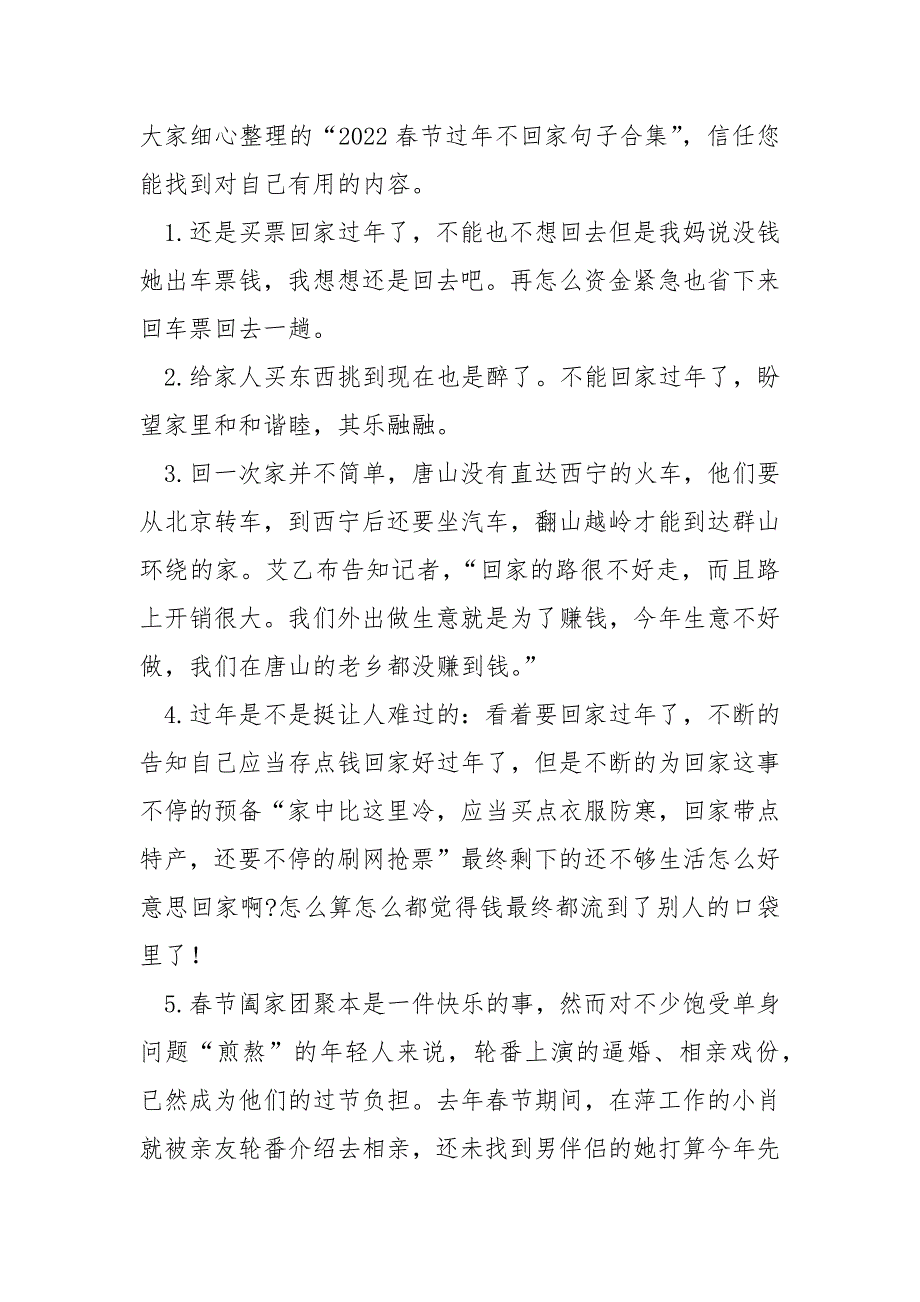 大家细心整理的“2022 春节过年不回家句子合集”，信任您能找到对自己有用的内容。

1.还是买票回家过年了，不能也不想回去但是我妈说没钱她出车票钱，我想想还是回去吧。再怎么资金紧急也省下来回车票回去一趟。

2.给家人买东西挑到现在也是醉了。不能回家过年了，盼望家里和和谐睦，其乐融融。

3.回一次家并不简单，唐山没有直达西宁的火车，他们要从北京转车，到西宁后还要坐汽车，翻山越岭才能到达群山环绕的家。艾乙布告知记者，“回家的路很不好走，而且路上开销很大。我们外出做生意就是为了赚钱，今年生意不好做，我们在唐山的老乡都没赚到钱。”

4.过年是不是挺让人难过的：看着要回家过年了，不断的告知自己应当存点钱回家好过年了，但是不断的为回家这事不停的预备“家中比这里冷，应当买点衣服防寒，回家带点特产，还要不停的刷网抢票”最终剩下的还不够生活怎么好意思回家啊?怎么算怎么都觉得钱最终都流到了别人的口袋里了！

5.春节阖家团聚本是一件快乐的事，然而对不少饱受单身问题“煎熬”的年轻人来说，轮番上演的逼婚、相亲戏份，已然成为他们的过节负担。去年春节期间，在萍工作的小肖就被亲友轮番介绍去相亲，还未找到男伴侣的她打算今年先